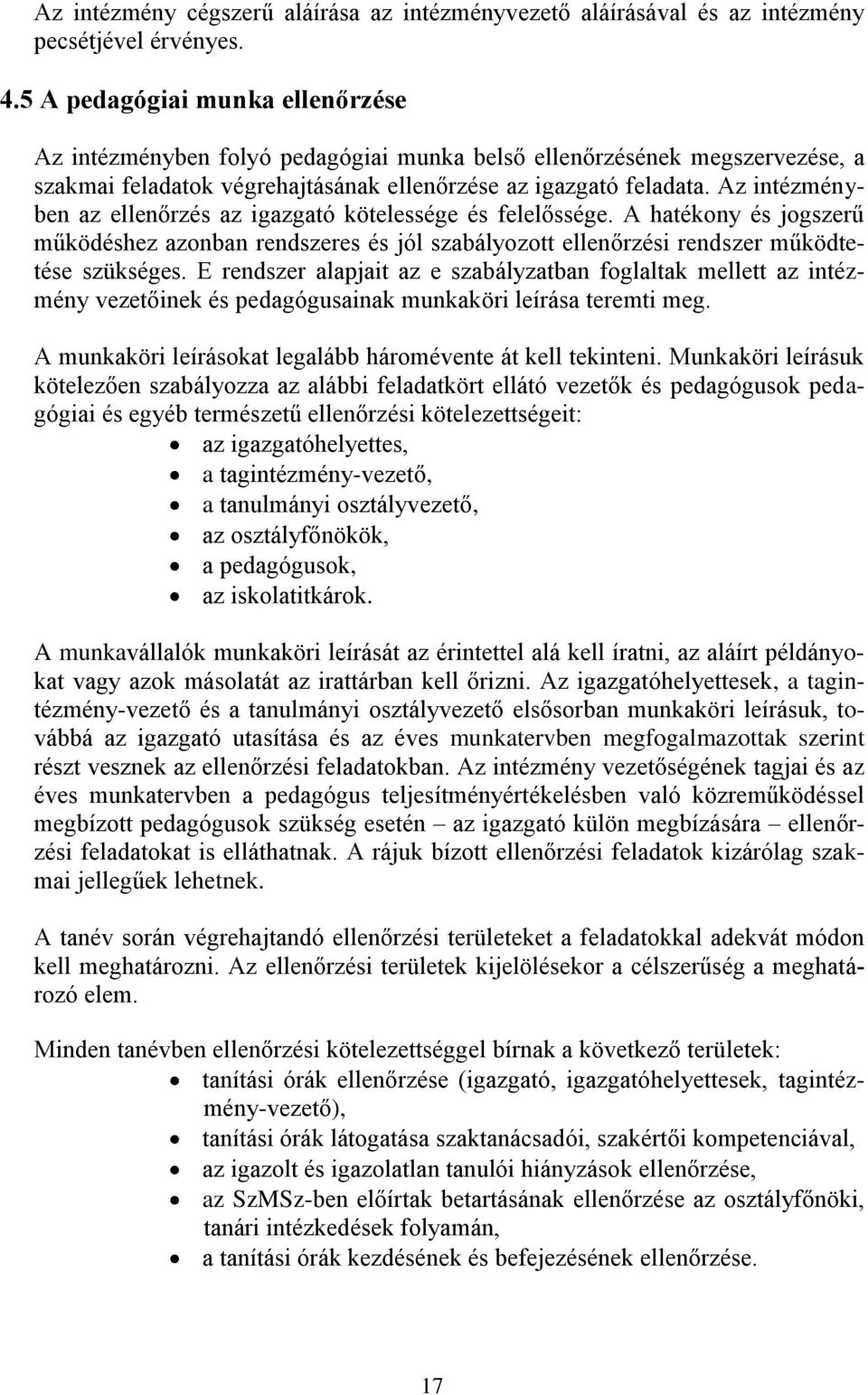 Az intézmény cégszerű aláírása az intézményvezető aláírásával és az intézmény pecsétjével érvényes.

4.5 A pedagógiai munka ellenőrzése

Az intézményben folyó pedagógiai munka belső ellenőrzésének megszervezése, a szakmai feladatok végrehajtásának ellenőrzése az igazgató feladata. Az intézményben az ellenőrzés az igazgató kötelessége és felelőssége. A hatékony és jogszerű működéshez azonban rendszeres és jól szabályozott ellenőrzési rendszer működtetése szükséges. E rendszer alapjait az e szabályzatban foglaltak mellett az intézmény vezetőinek és pedagógusainak munkaköri leírása teremti meg.

A munkaköri leírásokat legalább háromévente át kell tekinteni. Munkaköri leírásuk kötelezően szabályozza az alábbi feladatkört ellátó vezetők és pedagógusok pedagógiai és egyéb természetű ellenőrzési kötelezettségeit:
• az igazgatóhelyettes,
• a tagintézmény-vezető,
• a tanulmányi osztályvezető,
• az osztályfőnökök,
• a pedagógusok,
• az iskolatitkárok.

A munkavállalók munkaköri leírását az érintettel alá kell íratni, az aláírt példányokat vagy azok másolatát az irattárban kell őrizni. Az igazgatóhelyettesek, a tagintézmény-vezető és a tanulmányi osztályvezető elsősorban munkaköri leírásuk, továbbá az igazgató utasítása és az éves munkatervben megfogalmazottak szerint részt vesznek az ellenőrzési feladatokban. Az intézmény vezetőségének tagjai és az éves munkatervben a pedagógus teljesítményértékelésben való közreműködéssel megbízott pedagógusok szükség esetén – az igazgató külön megbízására – ellenőrzési feladatokat is elláthatnak. A rájuk bízott ellenőrzési feladatok kizárólag szakmai jellegűek lehetnek.

A tanév során végrehajtandó ellenőrzési területeket a feladatokkal adekvát módon kell meghatározni. Az ellenőrzési területek kijelölésekor a célszerűség a meghatározó elem.

Minden tanévben ellenőrzési kötelezettséggel bírnak a következő területek:
• tanítási órák ellenőrzése (igazgató, igazgatóhelyettesek, tagintézmény-vezető),
• tanítási órák látogatása szaktanácsadói, szakértői kompetenciával,
• az igazolt és igazolatlan tanulói hiányzások ellenőrzése,
• az SzMSz-ben előírtak betartásának ellenőrzése az osztályfőnöki, tanári intézkedések folyamán,
• a tanítási órák kezdésének és befejezésének ellenőrzése.

17